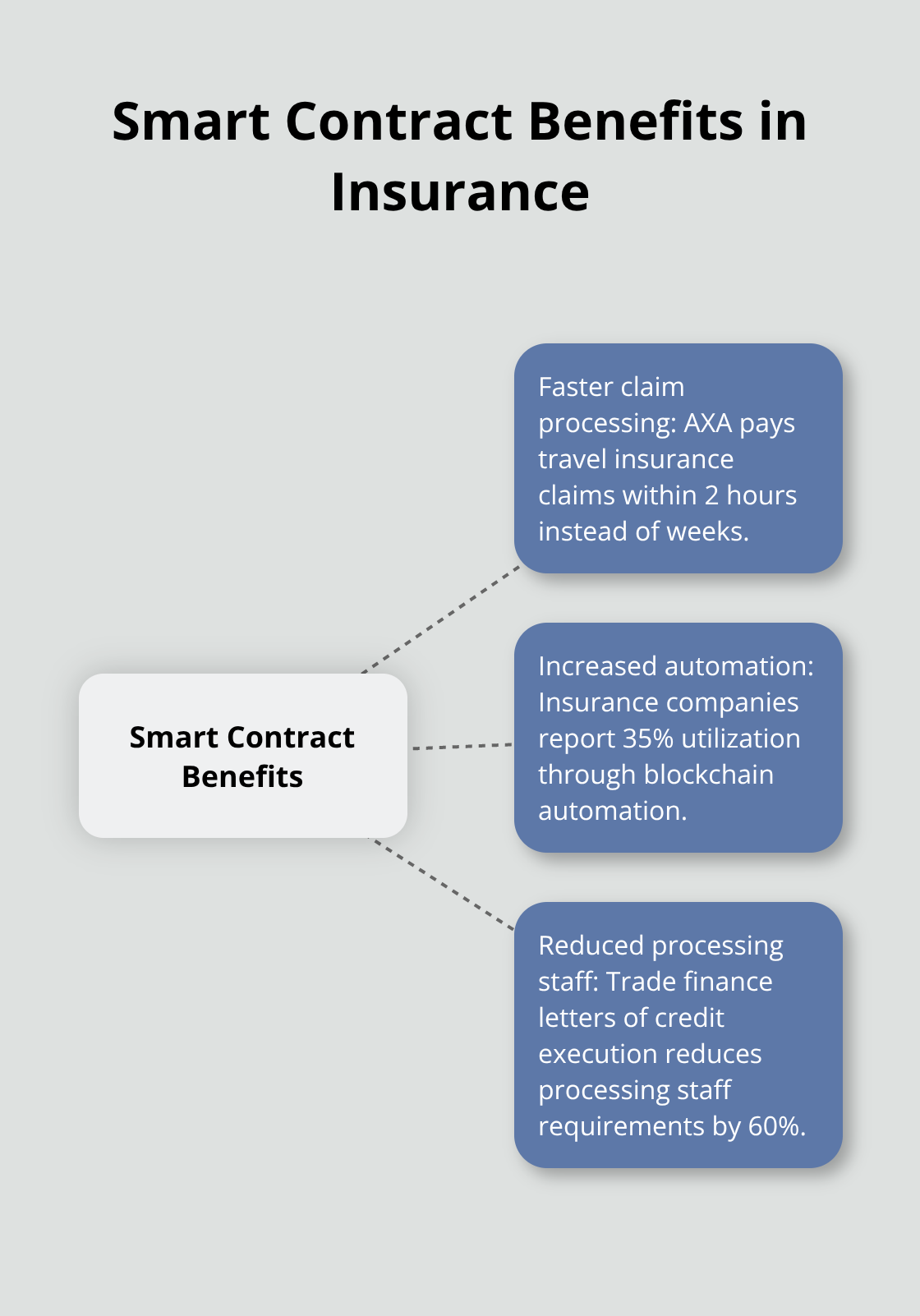 Smart Contract Benefits in Insurance

Smart Contract Benefits

Faster claim processing: AXA pays travel insurance claims within 2 hours instead of weeks.

Increased automation: Insurance companies report 35% utilization through blockchain automation.

Reduced processing staff: Trade finance letters of credit execution reduces processing staff requirements by 60%.